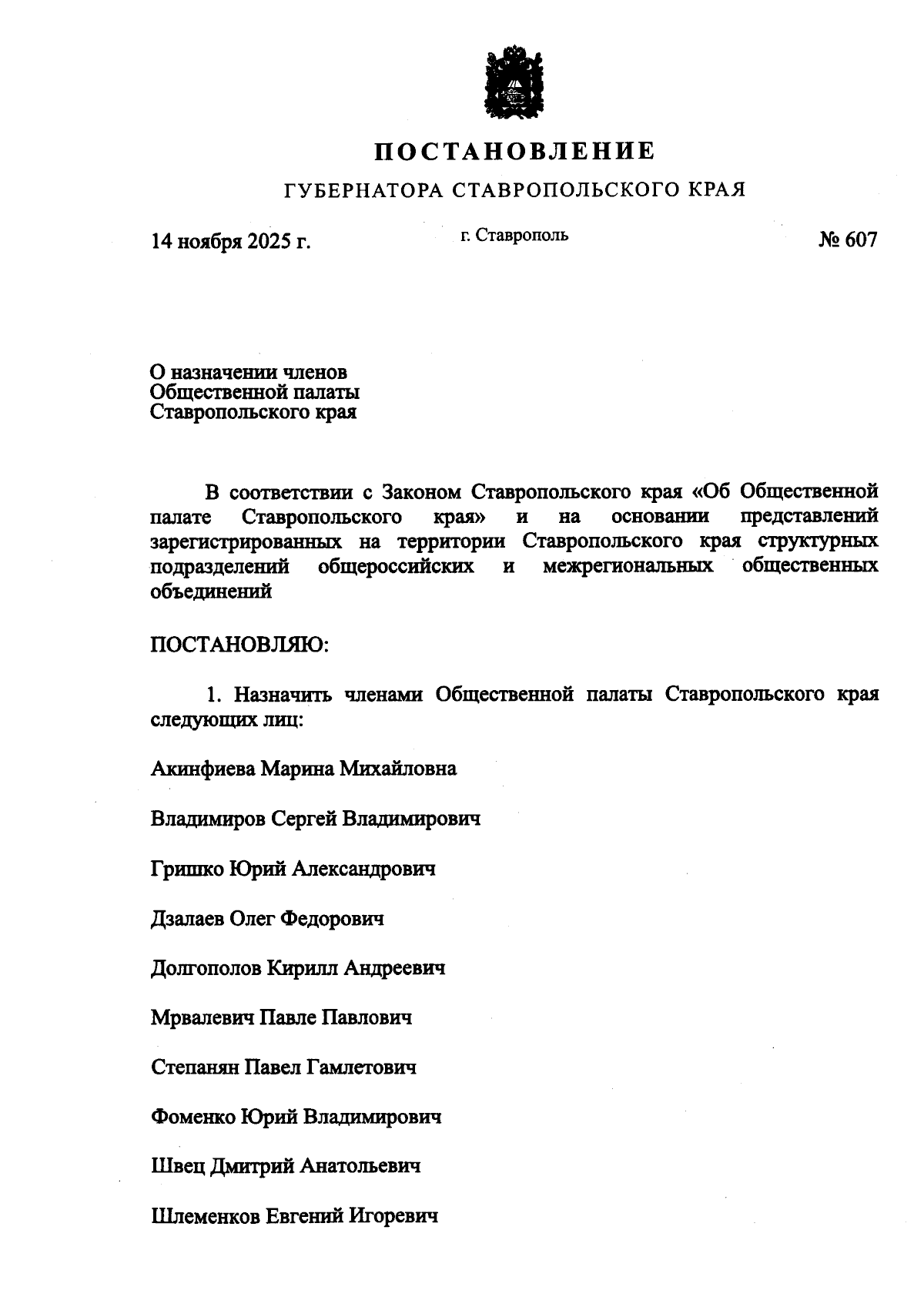 ПОСТАНОВЛЕНИЕ

ГУБЕРНАТОРА СТАВРОПОЛЬСКОГО КРАЯ

14 ноября 2025 г.

г. Ставрополь

№ 607

О назначении членов Общественной палаты Ставропольского края

В соответствии с Законом Ставропольского края «Об Общественной палате Ставропольского края» и на основании представлений зарегистрированных на территории Ставропольского края структурных подразделений общероссийских и межрегиональных общественных объединений

ПОСТАНОВЛЯЮ:

1. Назначить членами Общественной палаты Ставропольского края следующих лиц:

Акинфиева Марина Михайловна

Владимиров Сергей Владимирович

Гришко Юрий Александрович

Дзалаев Олег Федорович

Долгополов Кирилл Андреевич

Мрвалевич Павле Павлович

Степанян Павел Гамлетович

Фоменко Юрий Владимирович

Швец Дмитрий Анатольевич

Шлеменков Евгений Игоревич